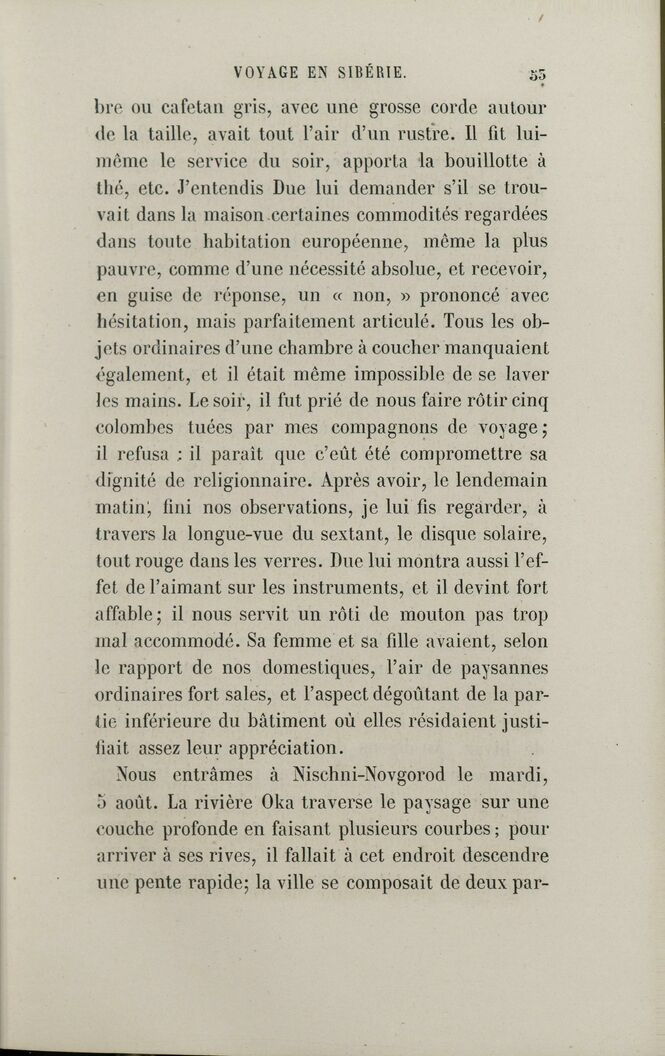 VOYAGE EN SIBÉRIE. 55

bre ou cafetan gris, avec une grosse corde autour de la taille, avait tout l'air d'un rustre. Il fit lui-même le service du soir, apporta la bouillotte à thé, etc. J'entendis Due lui demander s'il se trouvait dans la maison certaines commodités regardées dans toute habitation européenne, même la plus pauvre, comme d'une nécessité absolue, et recevoir, en guise de réponse, un « non, » prononcé avec hésitation, mais parfaitement articulé. Tous les objets ordinaires d'une chambre à coucher manquaient également, et il était même impossible de se laver les mains. Le soir, il fut prié de nous faire rôtir cinq colombes tuées par mes compagnons de voyage; il refusa : il paraît que c'eût été compromettre sa dignité de religionnaire. Après avoir, le lendemain matin, fini nos observations, je lui fis regarder, à travers la longue-vue du sextant, le disque solaire, tout rouge dans les verres. Due lui montra aussi l'effet de l'aimant sur les instruments, et il devint fort affable; il nous servit un rôti de mouton pas trop mal accommodé. Sa femme et sa fille avaient, selon le rapport de nos domestiques, l'air de paysannes ordinaires fort sales, et l'aspect dégoûtant de la partie inférieure du bâtiment où elles résidaient justifiait assez leur appréciation.

Nous entrâmes à Nischni-Novgorod le mardi, 5 août. La rivière Oka traverse le paysage sur une couche profonde en faisant plusieurs courbes; pour arriver à ses rives, il fallait à cet endroit descendre une pente rapide; la ville se composait de deux par-